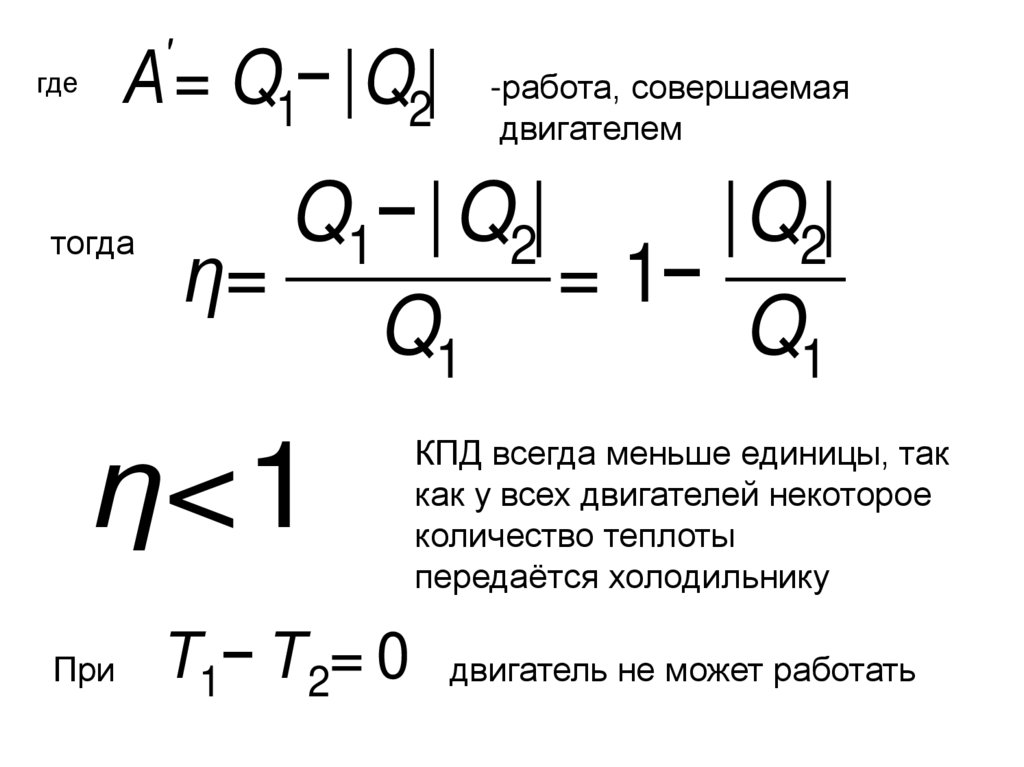 где $A' = Q_1 - |Q_2|$ -работа, совершаемая двигателем

тогда $\eta = \frac{Q_1 - |Q_2|}{Q_1} = 1 - \frac{|Q_2|}{Q_1}$

$\eta < 1$

КПД всегда меньше единицы, так как у всех двигателей некоторое количество теплоты передаётся холодильнику

При $T_1 - T_2 = 0$ двигатель не может работать